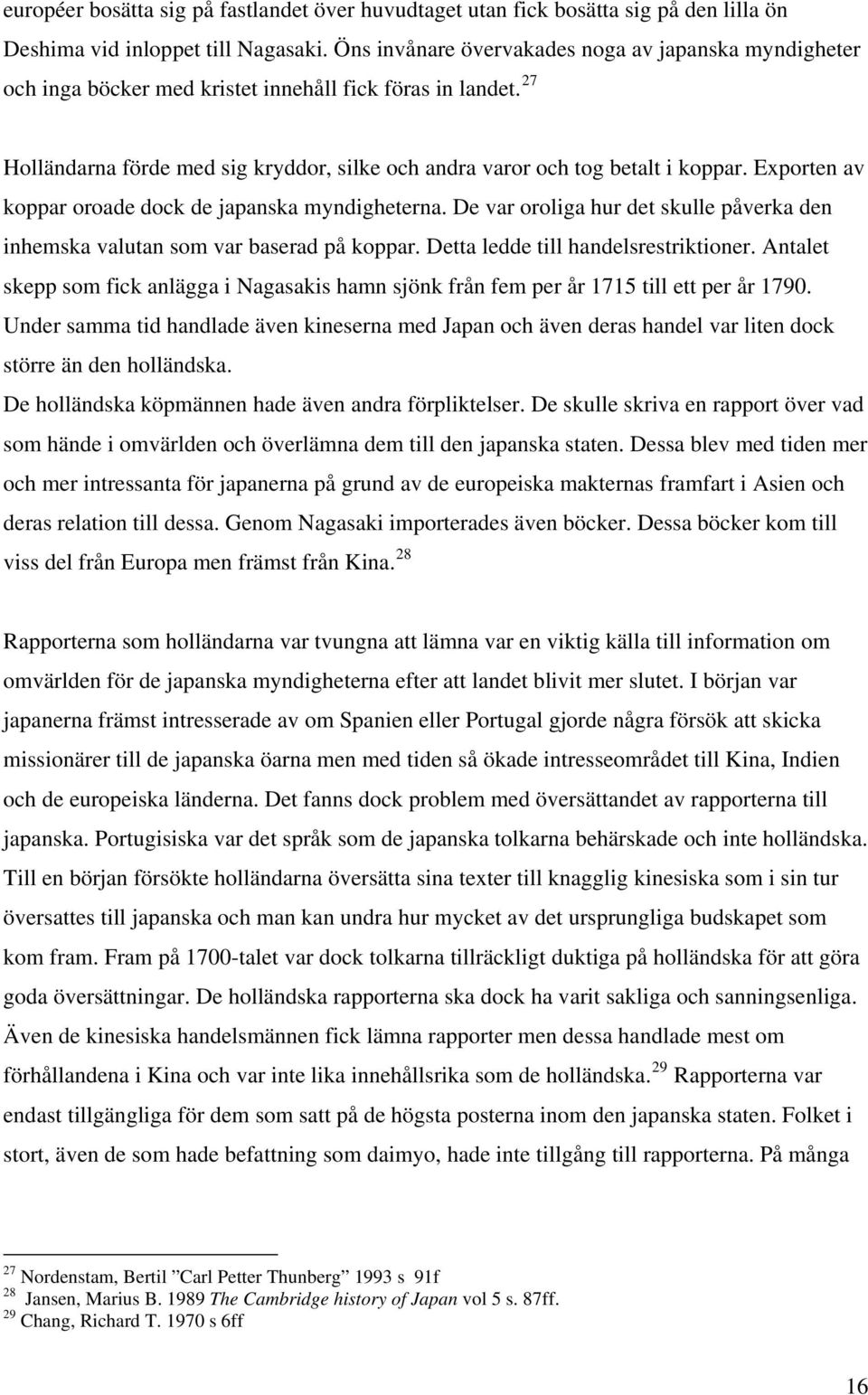 européer bosätta sig på fastlandet över huvudtaget utan fick bosätta sig på den lilla ön Deshima vid inloppet till Nagasaki. Öns invånare övervakades noga av japanska myndigheter och inga böcker med kristet innehåll fick föras in landet.$^{27}$

Holländarna förde med sig kryddor, silke och andra varor och tog betalt i koppar. Exporten av koppar oroade dock de japanska myndigheterna. De var oroliga hur det skulle påverka den inhemska valutan som var baserad på koppar. Detta ledde till handelsrestriktioner. Antalet skepp som fick anlägga i Nagasakis hamn sjönk från fem per år 1715 till ett per år 1790. Under samma tid handlade även kineserna med Japan och även deras handel var liten dock större än den holländska.
De holländska köpmännen hade även andra förpliktelser. De skulle skriva en rapport över vad som hände i omvärlden och överlämna dem till den japanska staten. Dessa blev med tiden mer och mer intressanta för japanerna på grund av de europeiska makternas framfart i Asien och deras relation till dessa. Genom Nagasaki importerades även böcker. Dessa böcker kom till viss del från Europa men främst från Kina.$^{28}$

Rapporterna som holländarna var tvungna att lämna var en viktig källa till information om omvärlden för de japanska myndigheterna efter att landet blivit mer slutet. I början var japanerna främst intresserade av om Spanien eller Portugal gjorde några försök att skicka missionärer till de japanska öarna men med tiden så ökade intresseområdet till Kina, Indien och de europeiska länderna. Det fanns dock problem med översättandet av rapporterna till japanska. Portugisiska var det språk som de japanska tolkarna behärskade och inte holländska. Till en början försökte holländarna översätta sina texter till knagglig kinesiska som i sin tur översattes till japanska och man kan undra hur mycket av det ursprungliga budskapet som kom fram. Fram på 1700-talet var dock tolkarna tillräckligt duktiga på holländska för att göra goda översättningar. De holländska rapporterna ska dock ha varit sakliga och sanningsenliga. Även de kinesiska handelsmännen fick lämna rapporter men dessa handlade mest om förhållandena i Kina och var inte lika innehållsrika som de holländska.$^{29}$ Rapporterna var endast tillgängliga för dem som satt på de högsta posterna inom den japanska staten. Folket i stort, även de som hade befattning som daimyo, hade inte tillgång till rapporterna. På många

$^{27}$ Nordenstam, Bertil ”Carl Petter Thunberg” 1993 s 91f
$^{28}$ Jansen, Marius B. 1989 The Cambridge history of Japan vol 5 s. 87ff.
$^{29}$ Chang, Richard T. 1970 s 6ff

16